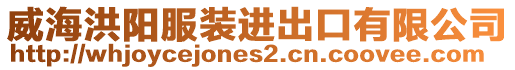 威海洪阳服装进出口有限公司
http://whjoycejones2.cn.coovee.com